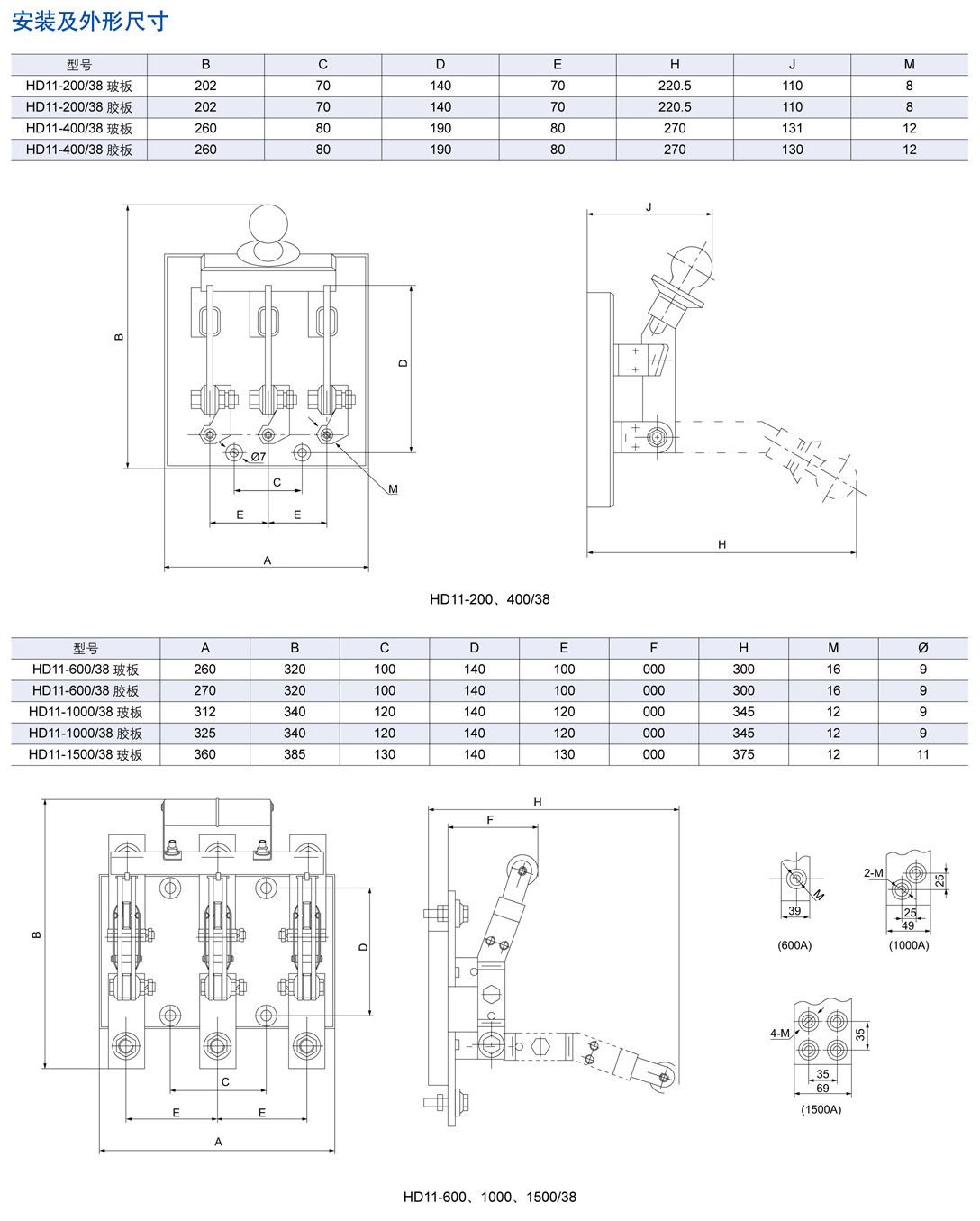 安装及外形尺寸

| 型号 | B | C | D | E | H | J | M |
|---|---|---|---|---|---|---|---|
| HD11-200/38 玻板 | 202 | 70 | 140 | 70 | 220.5 | 110 | 8 |
| HD11-200/38 胶板 | 202 | 70 | 140 | 70 | 220.5 | 110 | 8 |
| HD11-400/38 玻板 | 260 | 80 | 190 | 80 | 270 | 131 | 12 |
| HD11-400/38 胶板 | 260 | 80 | 190 | 80 | 270 | 130 | 12 |

B
D
Ø7
C
M
E
E
A
J
H

HD11-200、400/38

| 型号 | A | B | C | D | E | F | H | M | Ø |
|---|---|---|---|---|---|---|---|---|---|
| HD11-600/38 玻板 | 260 | 320 | 100 | 140 | 100 | 000 | 300 | 16 | 9 |
| HD11-600/38 胶板 | 270 | 320 | 100 | 140 | 100 | 000 | 300 | 16 | 9 |
| HD11-1000/38 玻板 | 312 | 340 | 120 | 140 | 120 | 000 | 345 | 12 | 9 |
| HD11-1000/38 胶板 | 325 | 340 | 120 | 140 | 120 | 000 | 345 | 12 | 9 |
| HD11-1500/38 玻板 | 360 | 385 | 130 | 140 | 130 | 000 | 375 | 12 | 11 |

B
D
C
E
E
A
H
F
M
39
(600A)
2-M
25
25
49
(1000A)
4-M
35
35
69
(1500A)

HD11-600、1000、1500/38